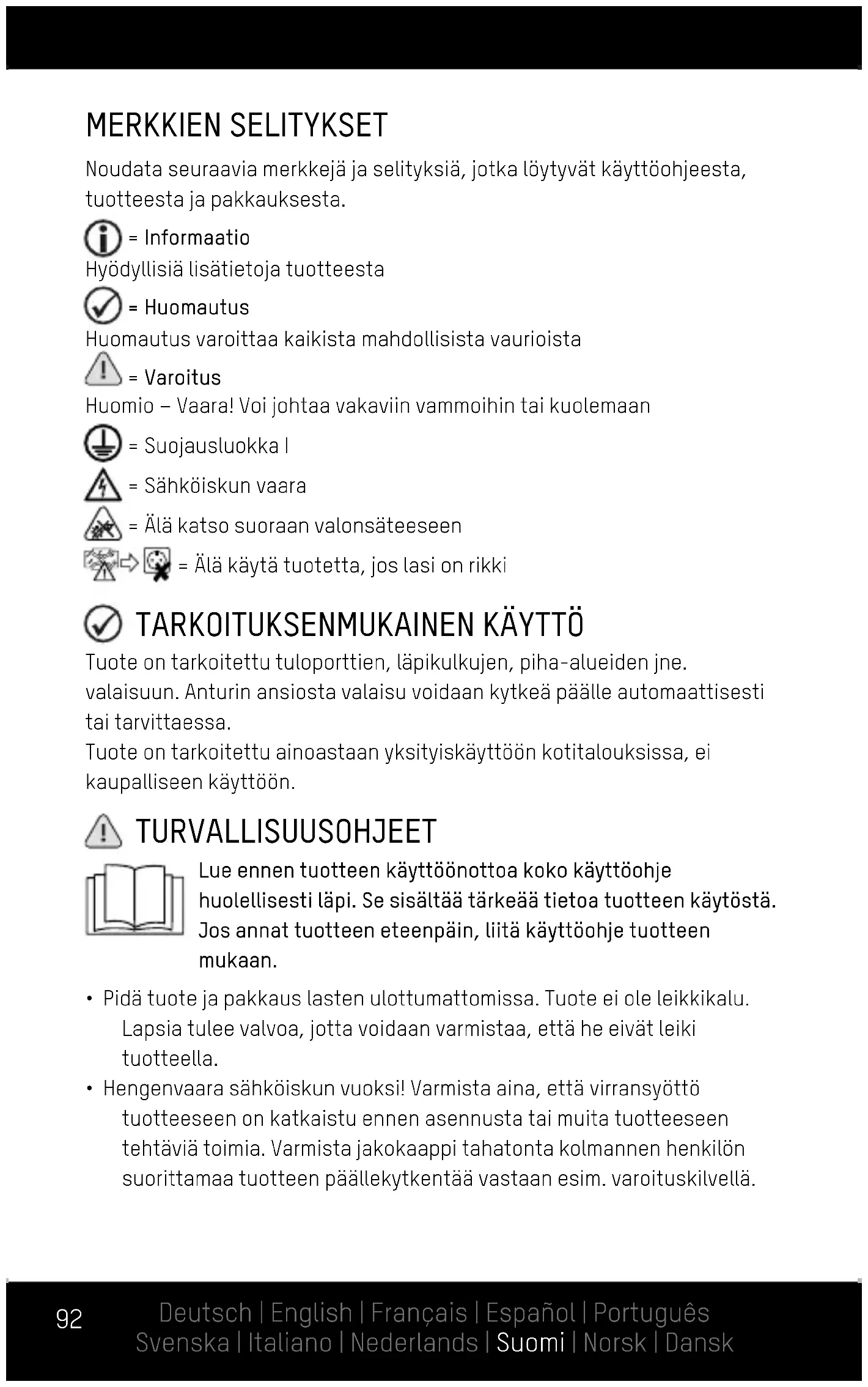 MERKKIEN SELITYKSET

Noudata seuraavia merkkejä ja selityksiä, jotka löytyvät käyttöohjeesta, tuotteesta ja pakkauksesta.

= Informaatio
Hyödyllisiä lisätietoja tuotteesta

= Huomautus
Huomautus varoittaa kaikista mahdollisista vaurioista

= Varoitus
Huomio – Vaara! Voi johtaa vakaviin vammoihin tai kuolemaan

= Suojausluokka I

= Sähköiskun vaara

= Älä katso suoraan valonsäteeseen

= Älä käytä tuotetta, jos lasi on rikki

TARKOITUKSENMUKAINEN KÄYTTÖ

Tuote on tarkoitettu tuloporttien, läpikulkujen, piha-alueiden jne. valaisuun. Anturin ansiosta valaisu voidaan kytkeä päälle automaattisesti tai tarvittaessa.
Tuote on tarkoitettu ainoastaan yksityiskäyttöön kotitalouksissa, ei kaupalliseen käyttöön.

TURVALLISUUSOHJEET

Lue ennen tuotteen käyttöönottoa koko käyttöohje huolellisesti läpi. Se sisältää tärkeää tietoa tuotteen käytöstä. Jos annat tuotteen eteenpäin, liitä käyttöohje tuotteen mukaan.

• Pidä tuote ja pakkaus lasten ulottumattomissa. Tuote ei ole leikkikalu. Lapsia tulee valvoa, jotta voidaan varmistaa, että he eivät leiki tuotteella.
• Hengenvaara sähköiskun vuoksi! Varmista aina, että virransyöttö tuotteeseen on katkaistu ennen asennusta tai muita tuotteeseen tehtäviä toimia. Varmista jakokaappi tahatonta kolmannen henkilön suorittamaa tuotteen päällekytkentää vastaan esim. varoituskilvellä.

92

Deutsch | English | Français | Español | Português
Svenska | Italiano | Nederlands | Suomi | Norsk | Dansk